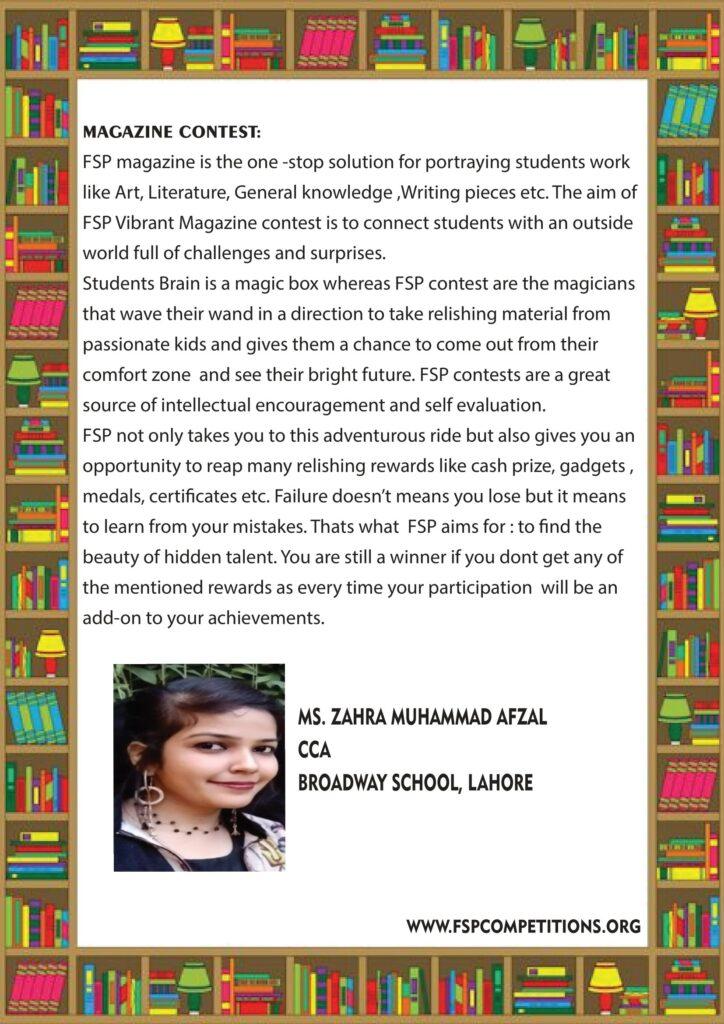 MAGAZINE CONTEST:
FSP magazine is the one -stop solution for portraying students work like Art, Literature, General knowledge ,Writing pieces etc. The aim of FSP Vibrant Magazine contest is to connect students with an outside world full of challenges and surprises.
Students Brain is a magic box whereas FSP contest are the magicians that wave their wand in a direction to take relishing material from passionate kids and gives them a chance to come out from their comfort zone and see their bright future. FSP contests are a great source of intellectual encouragement and self evaluation.
FSP not only takes you to this adventurous ride but also gives you an opportunity to reap many relishing rewards like cash prize, gadgets , medals, certificates etc. Failure doesn't means you lose but it means to learn from your mistakes. Thats what FSP aims for : to find the beauty of hidden talent. You are still a winner if you dont get any of the mentioned rewards as every time your participation will be an add-on to your achievements.

MS. ZAHRA MUHAMMAD AFZAL
CCA
BROADWAY SCHOOL, LAHORE

WWW.FSPCOMPETITIONS.ORG